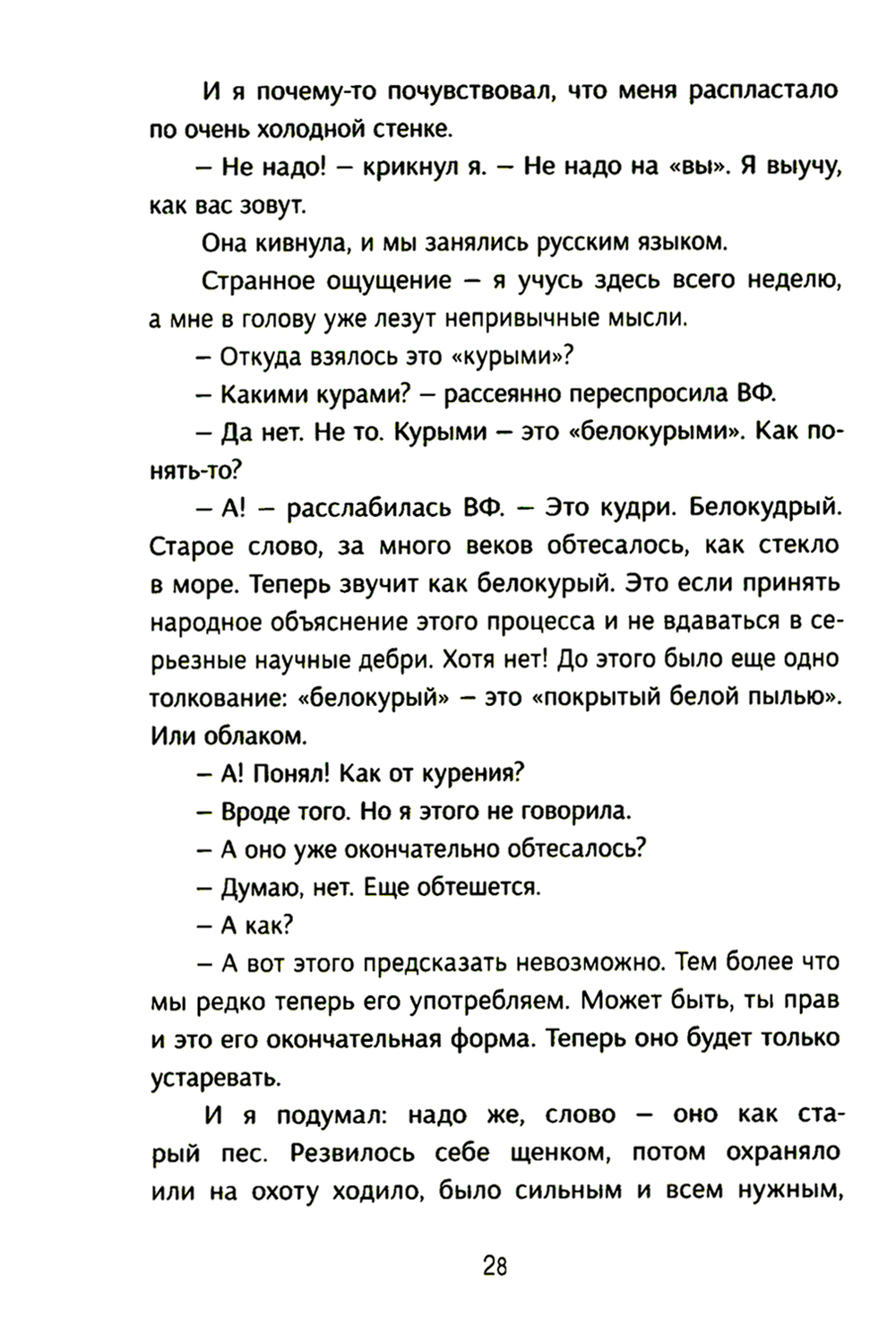 И я почему-то почувствовал, что меня распластало по очень холодной стенке.

– Не надо! – крикнул я. – Не надо на «вы». Я выучу, как вас зовут.

Она кивнула, и мы занялись русским языком.

Странное ощущение – я учусь здесь всего неделю, а мне в голову уже лезут непривычные мысли.

– Откуда взялось это «курыми»?

– Какими курами? – рассеянно переспросила ВФ.

– Да нет. Не то. Курыми – это «белокурыми». Как понять-то?

– А! – расслабилась ВФ. – Это кудри. Белокудрый. Старое слово, за много веков обтесалось, как стекло в море. Теперь звучит как белокурый. Это если принять народное объяснение этого процесса и не вдаваться в серьезные научные дебри. Хотя нет! До этого было еще одно толкование: «белокурый» – это «покрытый белой пылью». Или облаком.

– А! Понял! Как от курения?

– Вроде того. Но я этого не говорила.

– А оно уже окончательно обтесалось?

– Думаю, нет. Еще обтешется.

– А как?

– А вот этого предсказать невозможно. Тем более что мы редко теперь его употребляем. Может быть, ты прав и это его окончательная форма. Теперь оно будет только устаревать.

И я подумал: надо же, слово – оно как старый пес. Резвилось себе щенком, потом охраняло или на охоту ходило, было сильным и всем нужным,

28